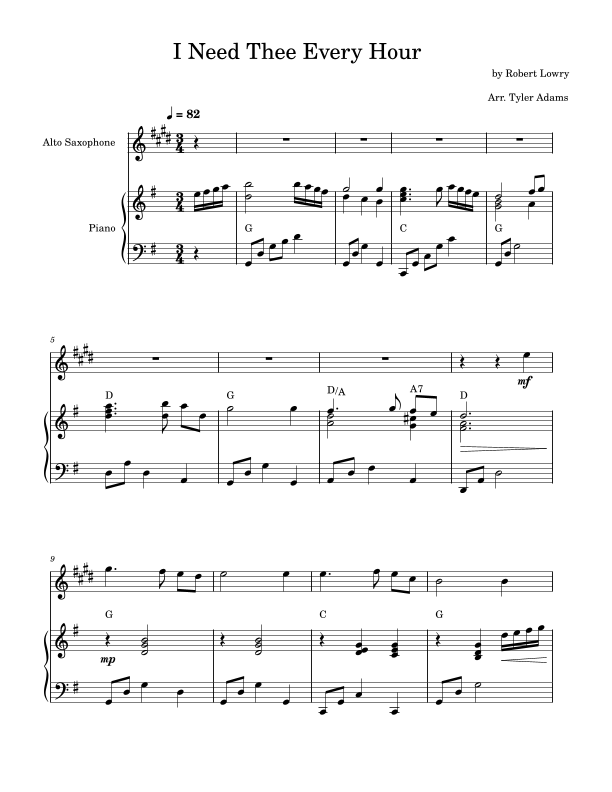 I Need Thee Every Hour

by Robert Lowry

Arr. Tyler Adams

♩ = 82

Alto Saxophone

Piano

G

C

G

5

D

G

D/A

A7

D

mf

9

G

C

G

mp